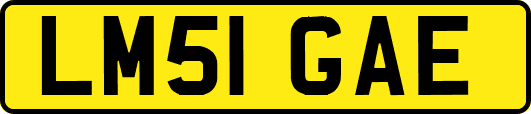 LM51 GAE